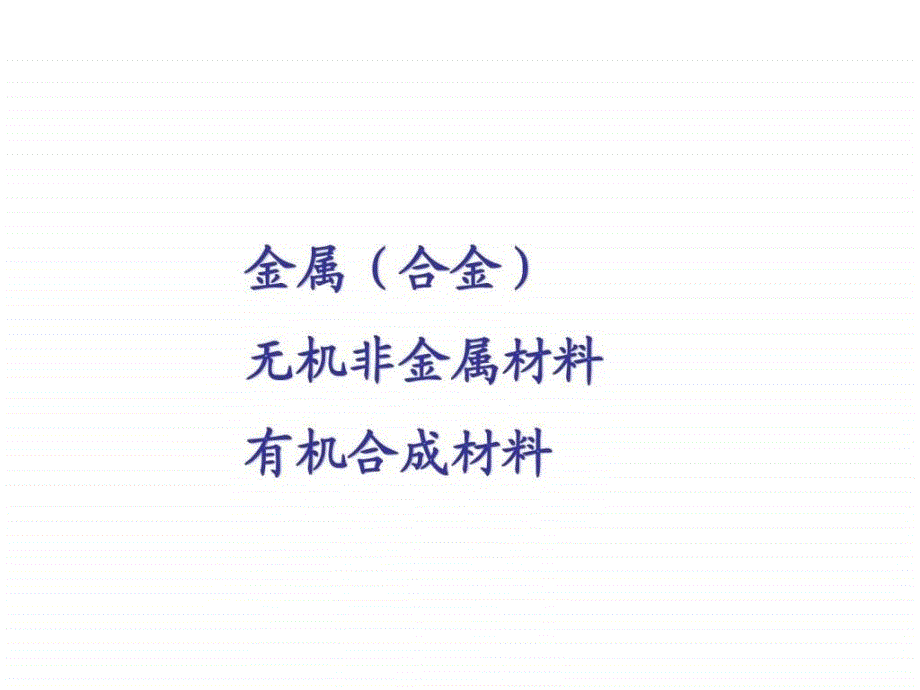 金属（合金）

无机非金属材料

有机合成材料